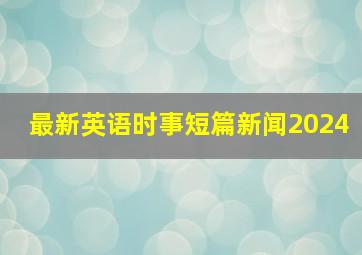 最新英语时事短篇新闻2024